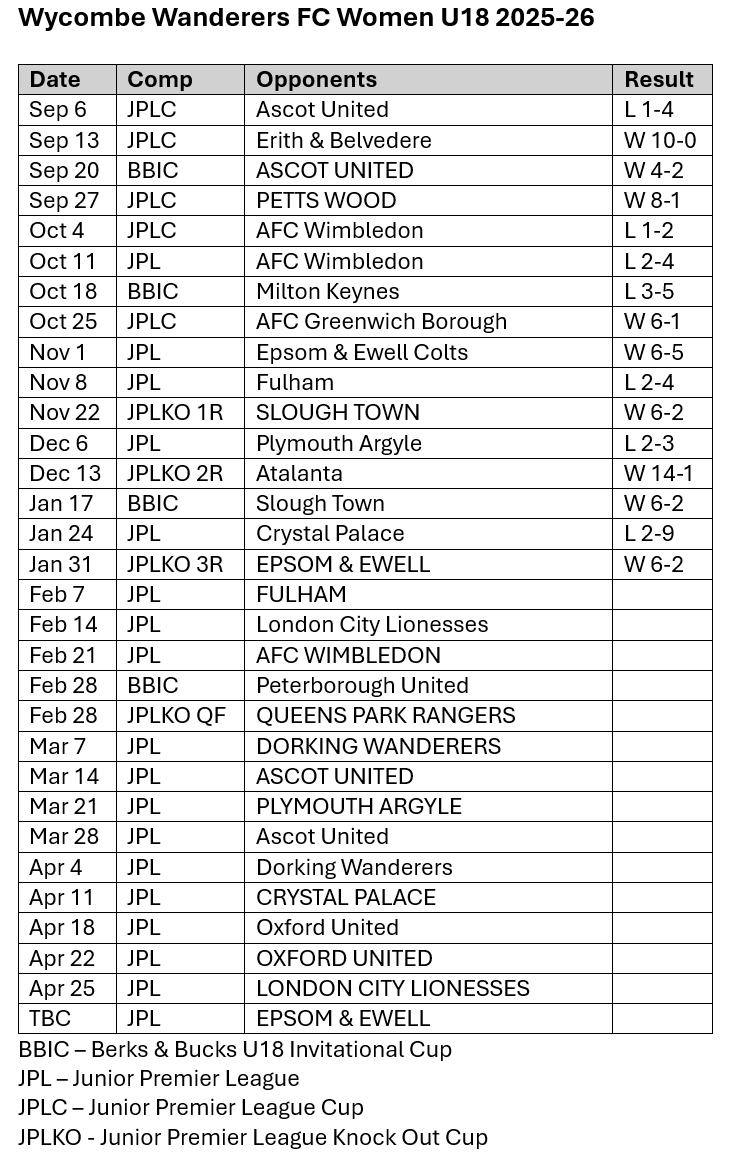 Wycombe Wanderers FC Women U18 2025-26

| Date | Comp | Opponents | Result |
|---|---|---|---|
| Sep 6 | JPLC | Ascot United | L 1-4 |
| Sep 13 | JPLC | Erith & Belvedere | W 10-0 |
| Sep 20 | BBIC | ASCOT UNITED | W 4-2 |
| Sep 27 | JPLC | PETTS WOOD | W 8-1 |
| Oct 4 | JPLC | AFC Wimbledon | L 1-2 |
| Oct 11 | JPL | AFC Wimbledon | L 2-4 |
| Oct 18 | BBIC | Milton Keynes | L 3-5 |
| Oct 25 | JPLC | AFC Greenwich Borough | W 6-1 |
| Nov 1 | JPL | Epsom & Ewell Colts | W 6-5 |
| Nov 8 | JPL | Fulham | L 2-4 |
| Nov 22 | JPLKO 1R | SLOUGH TOWN | W 6-2 |
| Dec 6 | JPL | Plymouth Argyle | L 2-3 |
| Dec 13 | JPLKO 2R | Atalanta | W 14-1 |
| Jan 17 | BBIC | Slough Town | W 6-2 |
| Jan 24 | JPL | Crystal Palace | L 2-9 |
| Jan 31 | JPLKO 3R | EPSOM & EWELL | W 6-2 |
| Feb 7 | JPL | FULHAM | |
| Feb 14 | JPL | London City Lionesses | |
| Feb 21 | JPL | AFC WIMBLEDON | |
| Feb 28 | BBIC | Peterborough United | |
| Feb 28 | JPLKO QF | QUEENS PARK RANGERS | |
| Mar 7 | JPL | DORKING WANDERERS | |
| Mar 14 | JPL | ASCOT UNITED | |
| Mar 21 | JPL | PLYMOUTH ARGYLE | |
| Mar 28 | JPL | Ascot United | |
| Apr 4 | JPL | Dorking Wanderers | |
| Apr 11 | JPL | CRYSTAL PALACE | |
| Apr 18 | JPL | Oxford United | |
| Apr 22 | JPL | OXFORD UNITED | |
| Apr 25 | JPL | LONDON CITY LIONESSES | |
| TBC | JPL | EPSOM & EWELL | |

BBIC – Berks & Bucks U18 Invitational Cup
JPL – Junior Premier League
JPLC – Junior Premier League Cup
JPLKO - Junior Premier League Knock Out Cup